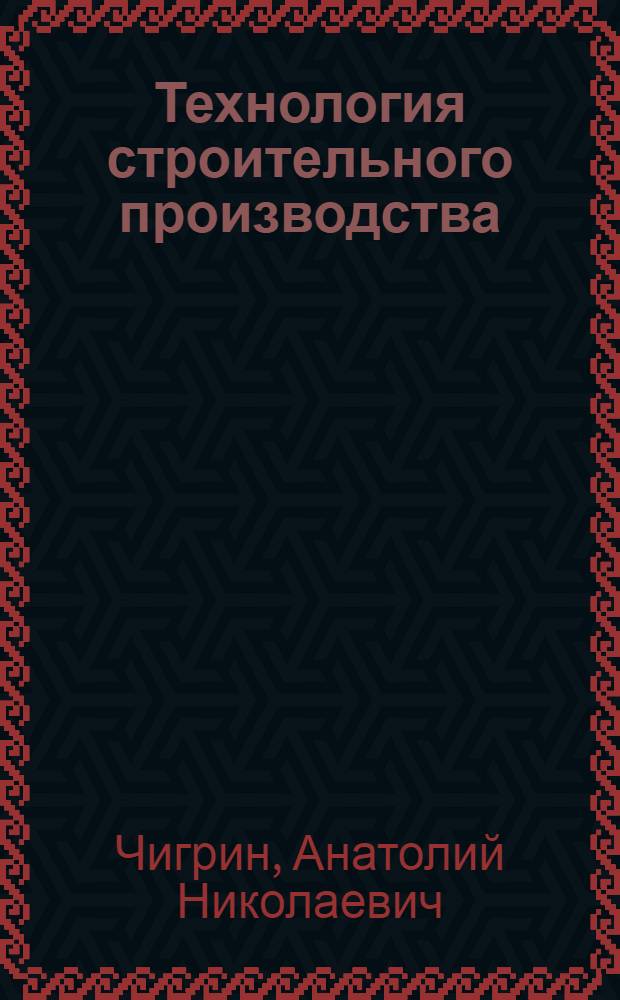 Технология строительного производства

Чигрин, Анатолий Николаевич